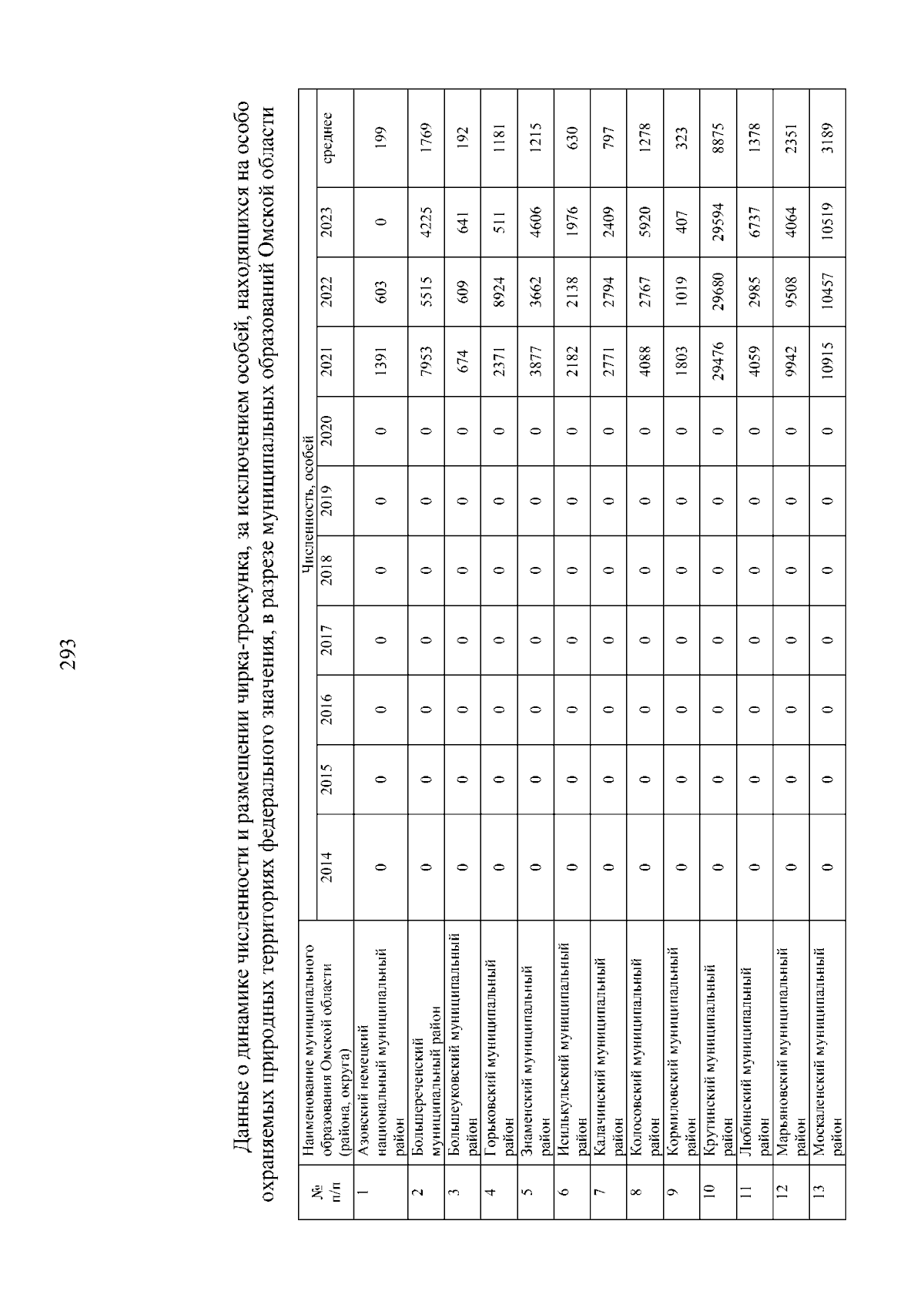 293

Данные о динамике численности и размещении чирка-трескунка, за исключением особей, находящихся на особо охраняемых природных территориях федерального значения, в разрезе муниципальных образований Омской области

| № п/п | Наименование муниципального образования Омской области (района, округа) | Численность, особей | | | | | | | | | | |
|---|---|---|---|---|---|---|---|---|---|---|---|---|
| | | 2014 | 2015 | 2016 | 2017 | 2018 | 2019 | 2020 | 2021 | 2022 | 2023 | среднее |
| 1 | Азовский немецкий национальный муниципальный район | 0 | 0 | 0 | 0 | 0 | 0 | 0 | 1391 | 603 | 0 | 199 |
| 2 | Большереченский муниципальный район | 0 | 0 | 0 | 0 | 0 | 0 | 0 | 7953 | 5515 | 4225 | 1769 |
| 3 | Большеуковский муниципальный район | 0 | 0 | 0 | 0 | 0 | 0 | 0 | 674 | 609 | 641 | 192 |
| 4 | Горьковский муниципальный район | 0 | 0 | 0 | 0 | 0 | 0 | 0 | 2371 | 8924 | 511 | 1181 |
| 5 | Знаменский муниципальный район | 0 | 0 | 0 | 0 | 0 | 0 | 0 | 3877 | 3662 | 4606 | 1215 |
| 6 | Исилькульский муниципальный район | 0 | 0 | 0 | 0 | 0 | 0 | 0 | 2182 | 2138 | 1976 | 630 |
| 7 | Калачинский муниципальный район | 0 | 0 | 0 | 0 | 0 | 0 | 0 | 2771 | 2794 | 2409 | 797 |
| 8 | Колосовский муниципальный район | 0 | 0 | 0 | 0 | 0 | 0 | 0 | 4088 | 2767 | 5920 | 1278 |
| 9 | Кормиловский муниципальный район | 0 | 0 | 0 | 0 | 0 | 0 | 0 | 1803 | 1019 | 407 | 323 |
| 10 | Крутинский муниципальный район | 0 | 0 | 0 | 0 | 0 | 0 | 0 | 29476 | 29680 | 29594 | 8875 |
| 11 | Любинский муниципальный район | 0 | 0 | 0 | 0 | 0 | 0 | 0 | 4059 | 2985 | 6737 | 1378 |
| 12 | Марьяновский муниципальный район | 0 | 0 | 0 | 0 | 0 | 0 | 0 | 9942 | 9508 | 4064 | 2351 |
| 13 | Москаленский муниципальный район | 0 | 0 | 0 | 0 | 0 | 0 | 0 | 10915 | 10457 | 10519 | 3189 |